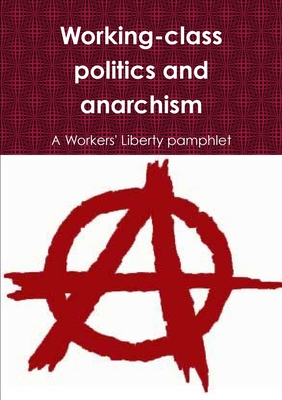 Working-class politics and anarchism

A Workers' Liberty pamphlet